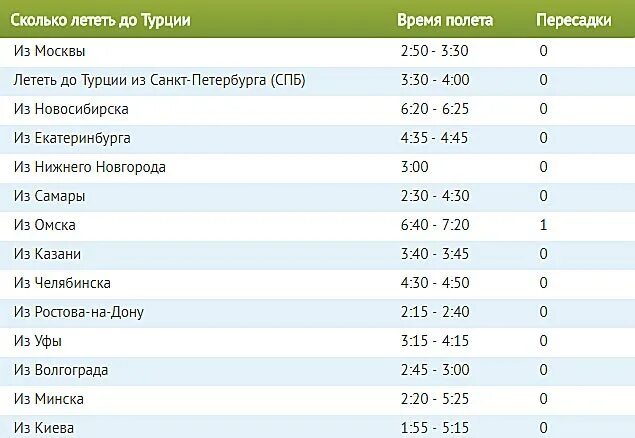 | Сколько лететь до Турции | Время полета | Пересадки |
|---|---|---|
| Из Москвы | 2:50 - 3:30 | 0 |
| Лететь до Турции из Санкт-Петербурга (СПБ) | 3:30 - 4:00 | 0 |
| Из Новосибирска | 6:20 - 6:25 | 0 |
| Из Екатеринбурга | 4:35 - 4:45 | 0 |
| Из Нижнего Новгорода | 3:00 | 0 |
| Из Самары | 2:30 - 4:30 | 0 |
| Из Омска | 6:40 - 7:20 | 1 |
| Из Казани | 3:40 - 3:45 | 0 |
| Из Челябинска | 4:30 - 4:50 | 0 |
| Из Ростова-на-Дону | 2:15 - 2:40 | 0 |
| Из Уфы | 3:15 - 4:15 | 0 |
| Из Волгограда | 2:45 - 3:00 | 0 |
| Из Минска | 2:20 - 5:25 | 0 |
| Из Киева | 1:55 - 5:15 | 0 |